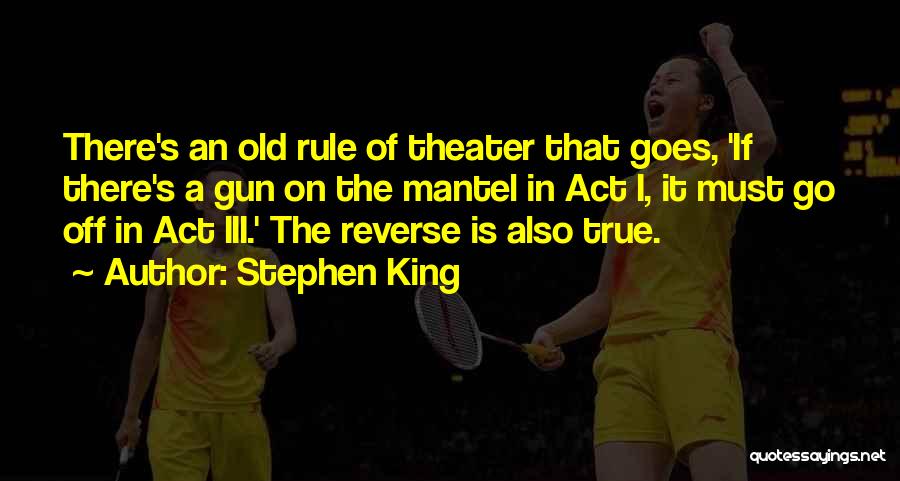 There's an old rule of theater that goes, 'If there's a gun on the mantel in Act I, it must go off in Act III.' The reverse is also true.

~ Author: Stephen King

quotessayings.net